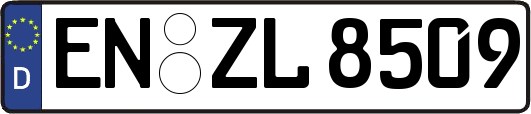 D
EN ZL 8509